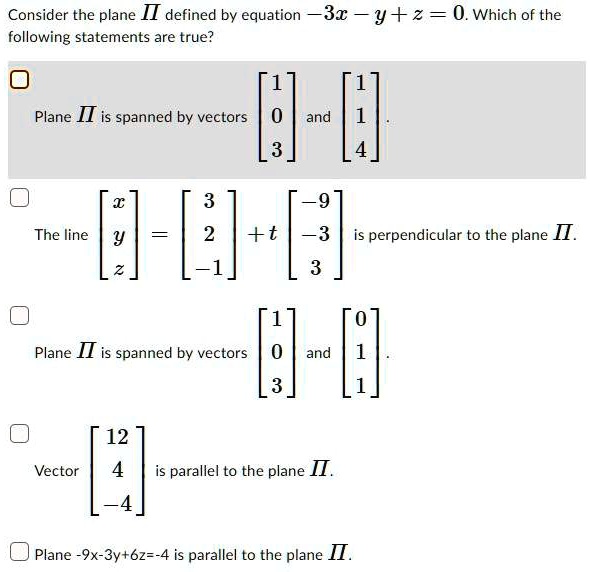 Consider the plane $\Pi$ defined by equation $-3x - y + z = 0$. Which of the following statements are true?

Plane $\Pi$ is spanned by vectors $\begin{bmatrix} 1 \\ 0 \\ 3 \end{bmatrix}$ and $\begin{bmatrix} 1 \\ 1 \\ 4 \end{bmatrix}$.

The line $\begin{bmatrix} x \\ y \\ z \end{bmatrix} = \begin{bmatrix} 3 \\ 2 \\ -1 \end{bmatrix} + t \begin{bmatrix} -9 \\ -3 \\ 3 \end{bmatrix}$ is perpendicular to the plane $\Pi$.

Plane $\Pi$ is spanned by vectors $\begin{bmatrix} 1 \\ 0 \\ 3 \end{bmatrix}$ and $\begin{bmatrix} 0 \\ 1 \\ 1 \end{bmatrix}$.

Vector $\begin{bmatrix} 12 \\ 4 \\ -4 \end{bmatrix}$ is parallel to the plane $\Pi$.

Plane -9x-3y+6z=-4 is parallel to the plane $\Pi$.